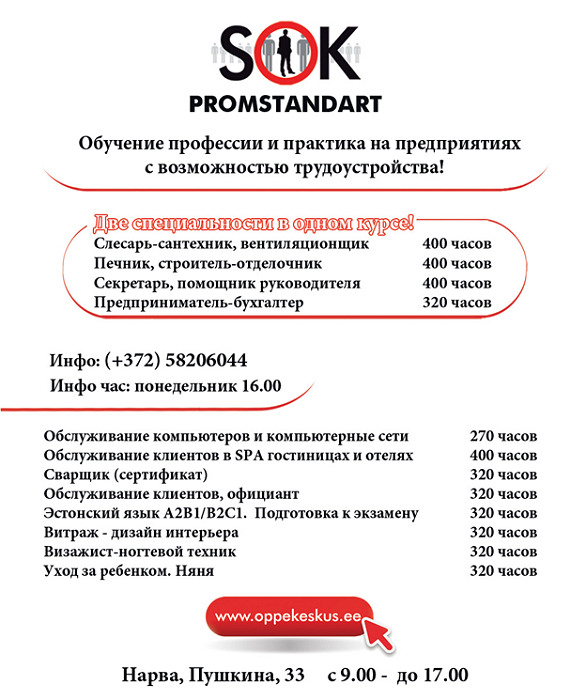 SOK
PROMSTANDART

Обучение профессии и практика на предприятиях с возможностью трудоустройства!

Две специальности в одном курсе!

| | |
|---|---|
| Слесарь-сантехник, вентиляционщик | 400 часов |
| Печник, строитель-отделочник | 400 часов |
| Секретарь, помощник руководителя | 400 часов |
| Предприниматель-бухгалтер | 320 часов |

Инфо: (+372) 58206044
Инфо час: понедельник 16.00

| | |
|---|---|
| Обслуживание компьютеров и компьютерные сети | 270 часов |
| Обслуживание клиентов в SPA гостиницах и отелях | 400 часов |
| Сварщик (сертификат) | 320 часов |
| Обслуживание клиентов, официант | 320 часов |
| Эстонский язык A2B1/B2C1. Подготовка к экзамену | 320 часов |
| Витраж - дизайн интерьера | 320 часов |
| Визажист-ногтевой техник | 320 часов |
| Уход за ребенком. Няня | 320 часов |

www.oppekeskus.ee

Нарва, Пушкина, 33 с 9.00 - до 17.00